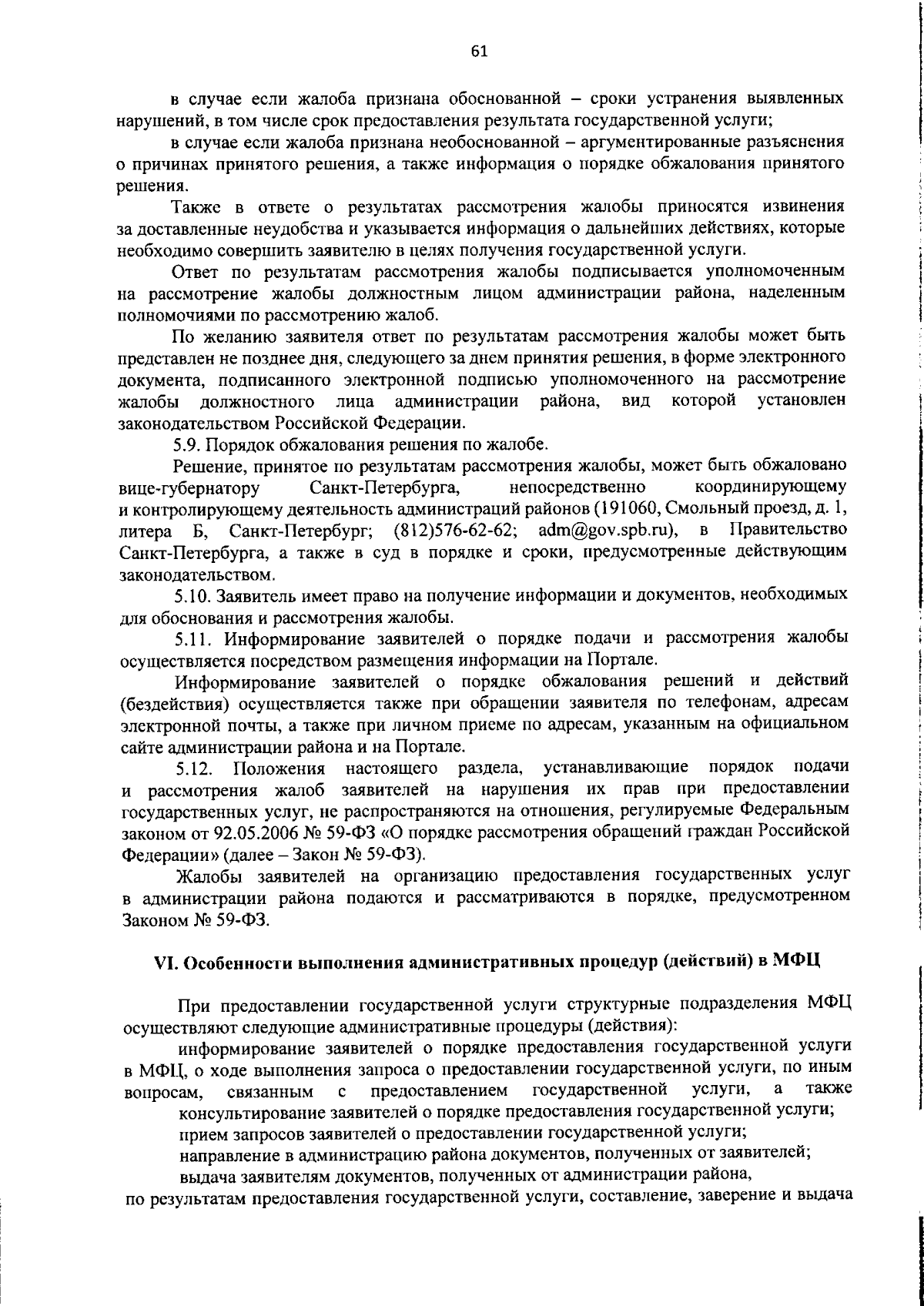 61

в случае если жалоба признана обоснованной – сроки устранения выявленных нарушений, в том числе срок предоставления результата государственной услуги;

в случае если жалоба признана необоснованной – аргументированные разъяснения о причинах принятого решения, а также информация о порядке обжалования принятого решения.

Также в ответе о результатах рассмотрения жалобы приносятся извинения за доставленные неудобства и указывается информация о дальнейших действиях, которые необходимо совершить заявителю в целях получения государственной услуги.

Ответ по результатам рассмотрения жалобы подписывается уполномоченным на рассмотрение жалобы должностным лицом администрации района, наделенным полномочиями по рассмотрению жалоб.

По желанию заявителя ответ по результатам рассмотрения жалобы может быть представлен не позднее дня, следующего за днем принятия решения, в форме электронного документа, подписанного электронной подписью уполномоченного на рассмотрение жалобы должностного лица администрации района, вид которой установлен законодательством Российской Федерации.

5.9. Порядок обжалования решения по жалобе.

Решение, принятое по результатам рассмотрения жалобы, может быть обжаловано вице-губернатору Санкт-Петербурга, непосредственно координирующему и контролирующему деятельность администраций районов (191060, Смольный проезд, д. 1, литера Б, Санкт-Петербург; (812)576-62-62; adm@gov.spb.ru), в Правительство Санкт-Петербурга, а также в суд в порядке и сроки, предусмотренные действующим законодательством.

5.10. Заявитель имеет право на получение информации и документов, необходимых для обоснования и рассмотрения жалобы.

5.11. Информирование заявителей о порядке подачи и рассмотрения жалобы осуществляется посредством размещения информации на Портале.

Информирование заявителей о порядке обжалования решений и действий (бездействия) осуществляется также при обращении заявителя по телефонам, адресам электронной почты, а также при личном приеме по адресам, указанным на официальном сайте администрации района и на Портале.

5.12. Положения настоящего раздела, устанавливающие порядок подачи и рассмотрения жалоб заявителей на нарушения их прав при предоставлении государственных услуг, не распространяются на отношения, регулируемые Федеральным законом от 92.05.2006 № 59-ФЗ «О порядке рассмотрения обращений граждан Российской Федерации» (далее – Закон № 59-ФЗ).

Жалобы заявителей на организацию предоставления государственных услуг в администрации района подаются и рассматриваются в порядке, предусмотренном Законом № 59-ФЗ.

VI. Особенности выполнения административных процедур (действий) в МФЦ

При предоставлении государственной услуги структурные подразделения МФЦ осуществляют следующие административные процедуры (действия):

информирование заявителей о порядке предоставления государственной услуги в МФЦ, о ходе выполнения запроса о предоставлении государственной услуги, по иным вопросам, связанным с предоставлением государственной услуги, а также

консультирование заявителей о порядке предоставления государственной услуги;

прием запросов заявителей о предоставлении государственной услуги;

направление в администрацию района документов, полученных от заявителей;

выдача заявителям документов, полученных от администрации района, по результатам предоставления государственной услуги, составление, заверение и выдача